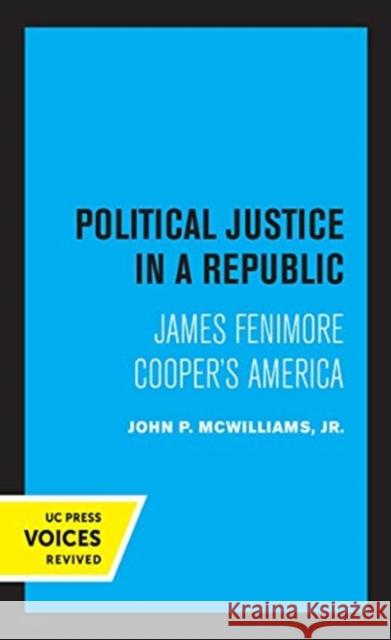 POLITICAL JUSTICE IN A REPUBLIC

JAMES FENIMORE COOPER'S AMERICA

JOHN P. MCWILLIAMS, JR.

UC PRESS
VOICES
REVIVED